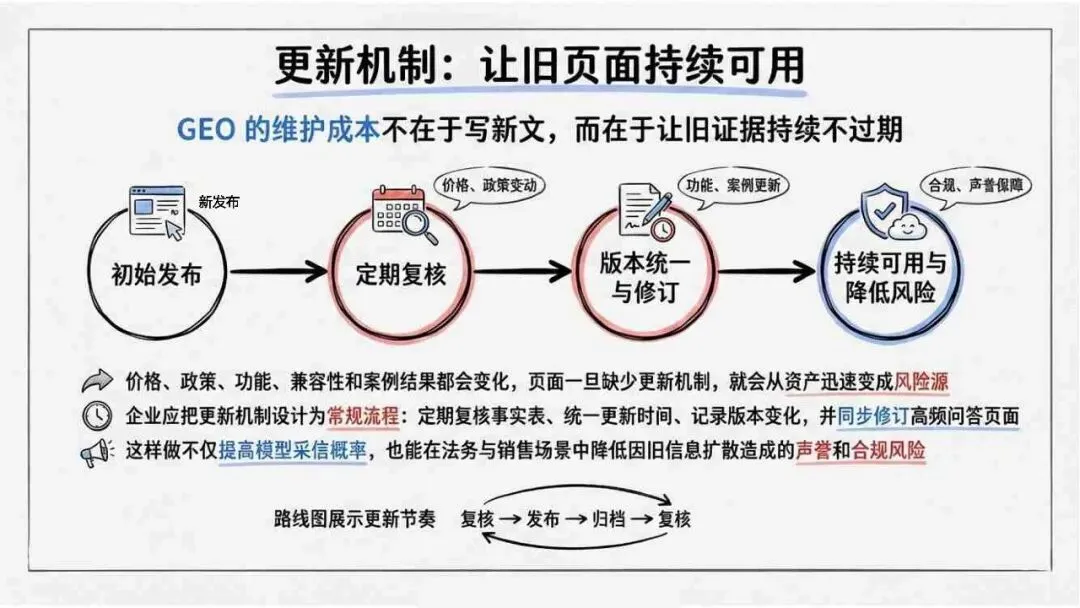 更新机制：让旧页面持续可用

GEO 的维护成本不在于写新文，而在于让旧证据持续不过期

新发布

初始发布

价格、政策变动

定期复核

功能、案例更新

版本统一与修订

合规、声誉保障

持续可用与降低风险

价格、政策、功能、兼容性和案例结果都会变化，页面一旦缺少更新机制，就会从资产迅速变成风险源

企业应把更新机制设计为常规流程：定期复核事实表、统一更新时间、记录版本变化，并同步修订高频问答页面

这样做不仅提高模型采信概率，也能在法务与销售场景中降低因旧信息扩散造成的声誉和合规风险

路线图展示更新节奏 复核 → 发布 → 归档 → 复核